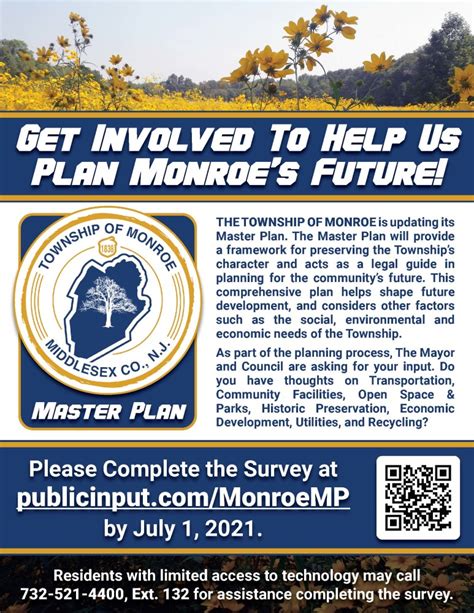 GET INVOLVED TO HELP US PLAN MONROE'S FUTURE!

TOWNSHIP OF MONROE
1838
MIDDLESEX CO., N.J.

MASTER PLAN

THE TOWNSHIP OF MONROE is updating its Master Plan. The Master Plan will provide a framework for preserving the Township's character and acts as a legal guide in planning for the community's future. This comprehensive plan helps shape future development, and considers other factors such as the social, environmental and economic needs of the Township.

As part of the planning process, The Mayor and Council are asking for your input. Do you have thoughts on Transportation, Community Facilities, Open Space & Parks, Historic Preservation, Economic Development, Utilities, and Recycling?

Please Complete the Survey at publicinput.com/MonroeMP by July 1, 2021.

Residents with limited access to technology may call 732-521-4400, Ext. 132 for assistance completing the survey.